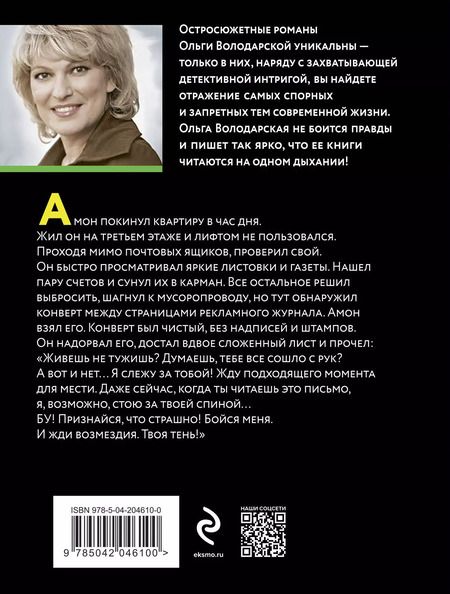 Остросюжетные романы Ольги Володарской уникальны — только в них, наряду с захватывающей детективной интригой, вы найдете отражение самых спорных и запретных тем современной жизни. Ольга Володарская не боится правды и пишет так ярко, что ее книги читаются на одном дыхании!

Амон покинул квартиру в час дня. Жил он на третьем этаже и лифтом не пользовался. Проходя мимо почтовых ящиков, проверил свой. Он быстро просматривал яркие листовки и газеты. Нашел пару счетов и сунул их в карман. Все остальное решил выбросить, шагнул к мусоропроводу, но тут обнаружил конверт между страницами рекламного журнала. Амон взял его. Конверт был чистый, без надписей и штампов. Он надорвал его, достал вдвое сложенный лист и прочел:
«Живешь не тужишь? Думаешь, тебе все сошло с рук? А вот и нет… Я слежу за тобой! Жду подходящего момента для мести. Даже сейчас, когда ты читаешь это письмо, я, возможно, стою за твоей спиной…
БУ! Признайся, что страшно! Бойся меня.
И жди возмездия. Твоя тень!»

ISBN 978-5-04-204610-0
9 785042 046100 >

eksmo.ru

НАШИ СОЦСЕТИ